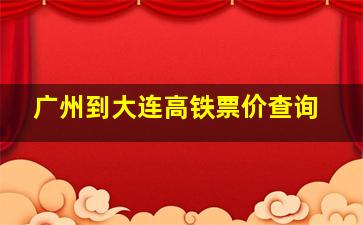 广州到大连高铁票价查询